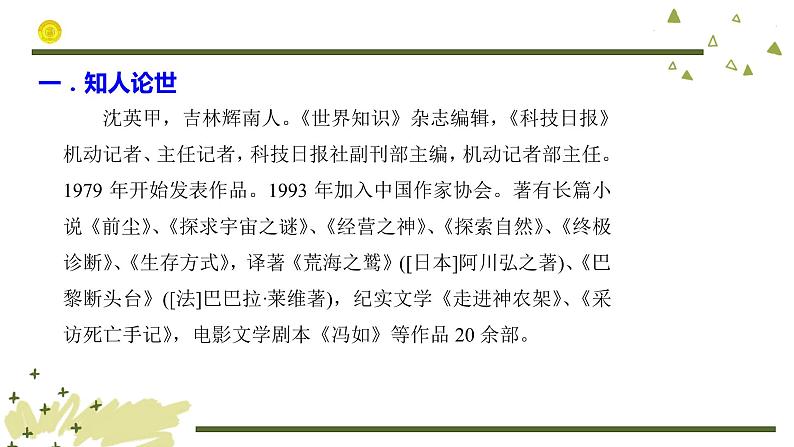 一．知人论世

沈英甲，吉林辉南人。《世界知识》杂志编辑，《科技日报》机动记者、主任记者，科技日报社副刊部主编，机动记者部主任。1979 年开始发表作品。1993 年加入中国作家协会。著有长篇小说《前尘》、《探求宇宙之谜》、《经营之神》、《探索自然》、《终极诊断》、《生存方式》，译著《荒海之鹫》([日本]阿川弘之著)、《巴黎断头台》([法]巴巴拉·莱维著)，纪实文学《走进神农架》、《采访死亡手记》，电影文学剧本《冯如》等作品 20 余部。